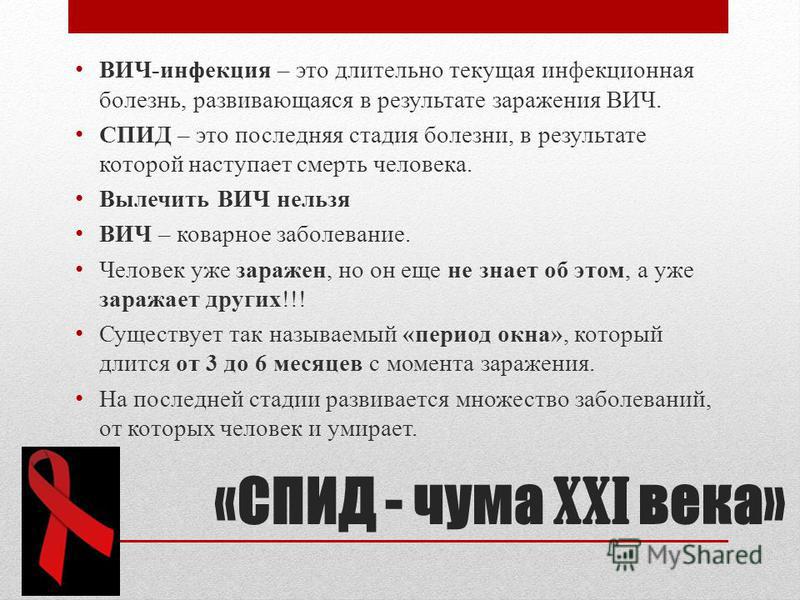 • ВИЧ-инфекция – это длительно текущая инфекционная болезнь, развивающаяся в результате заражения ВИЧ.
• СПИД – это последняя стадия болезни, в результате которой наступает смерть человека.
• Вылечить ВИЧ нельзя
• ВИЧ – коварное заболевание.
• Человек уже заражен, но он еще не знает об этом, а уже заражает других!!!
• Существует так называемый «период окна», который длится от 3 до 6 месяцев с момента заражения.
• На последней стадии развивается множество заболеваний, от которых человек и умирает.

«СПИД - чума XXI века»

MyShared